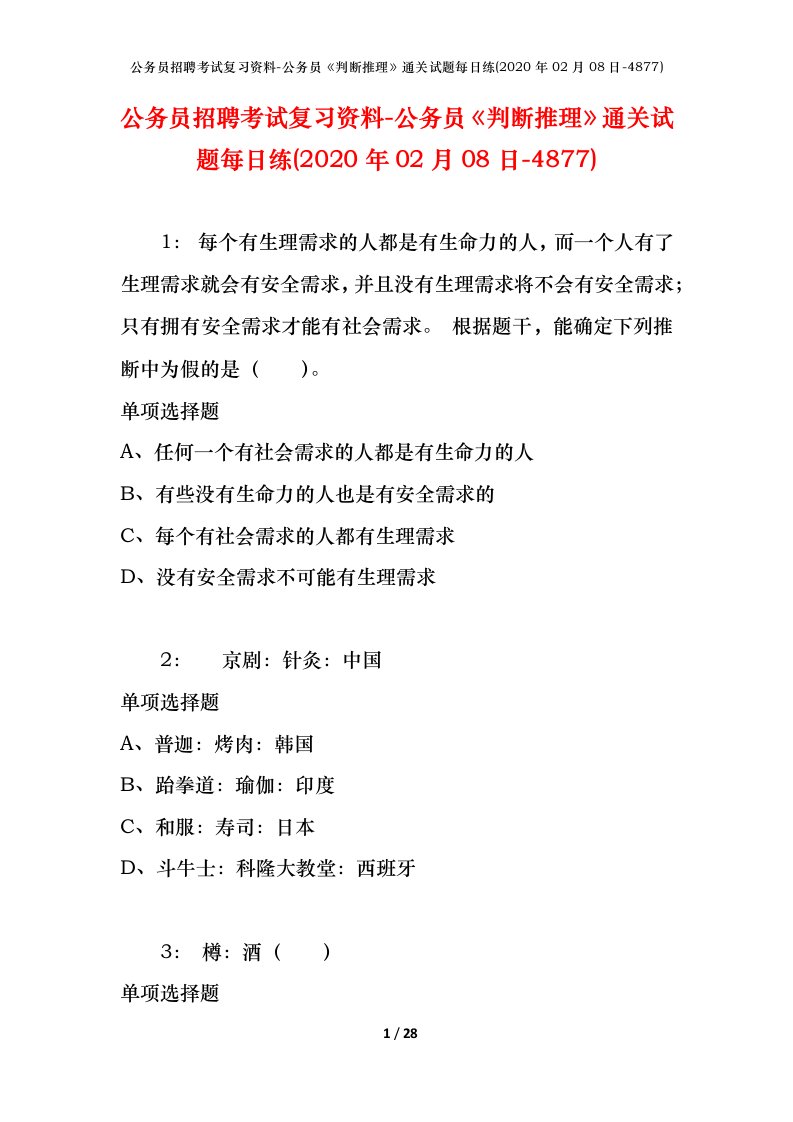 公务员招聘考试复习资料-公务员《判断推理》通关试题每日练(2020 年 02 月 08 日-4877)

公务员招聘考试复习资料-公务员《判断推理》通关试题每日练(2020 年 02 月 08 日-4877)

1： 每个有生理需求的人都是有生命力的人，而一个人有了生理需求就会有安全需求，并且没有生理需求将不会有安全需求；只有拥有安全需求才能有社会需求。 根据题干，能确定下列推断中为假的是（　　）。

单项选择题

A、任何一个有社会需求的人都是有生命力的人

B、有些没有生命力的人也是有安全需求的

C、每个有社会需求的人都有生理需求

D、没有安全需求不可能有生理需求

2： 京剧：针灸：中国

单项选择题

A、普迦：烤肉：韩国

B、跆拳道：瑜伽：印度

C、和服：寿司：日本

D、斗牛士：科隆大教堂：西班牙

3： 樽：酒（　　）

单项选择题

1 / 28